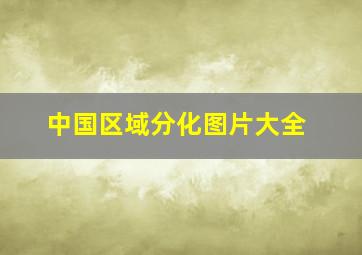 中国区域分化图片大全